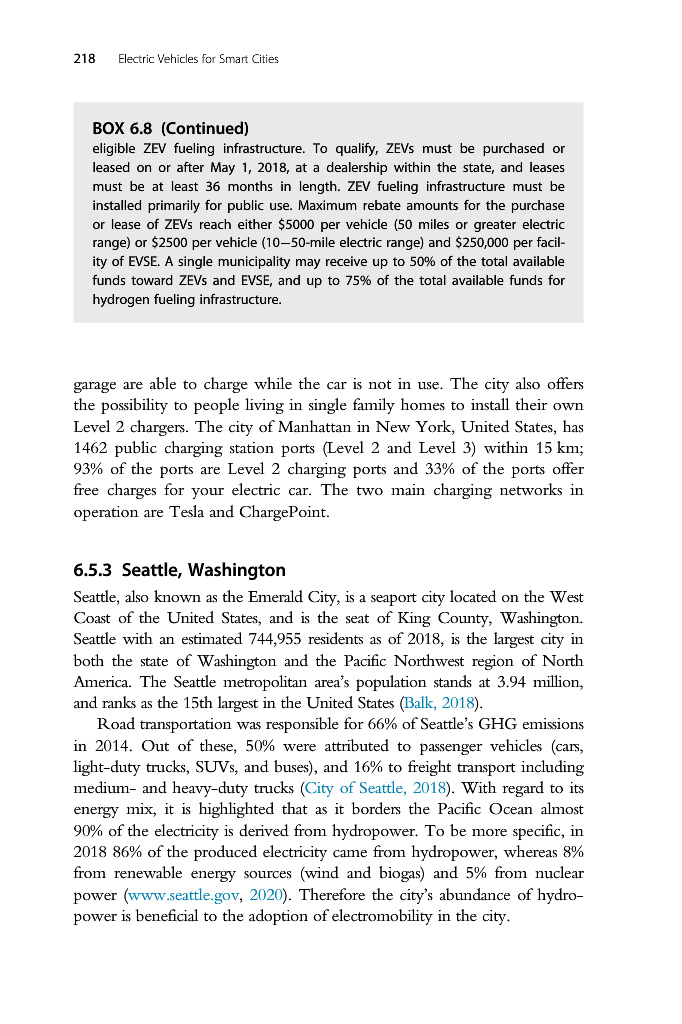 218 Electric Vehicles for Smart Cities

BOX 6.8 (Continued)
eligible ZEV fueling infrastructure. To qualify, ZEVs must be purchased or leased on or after May 1, 2018, at a dealership within the state, and leases must be at least 36 months in length. ZEV fueling infrastructure must be installed primarily for public use. Maximum rebate amounts for the purchase or lease of ZEVs reach either \$5000 per vehicle (50 miles or greater electric range) or \$2500 per vehicle (10–50-mile electric range) and \$250,000 per facility of EVSE. A single municipality may receive up to 50% of the total available funds toward ZEVs and EVSE, and up to 75% of the total available funds for hydrogen fueling infrastructure.

garage are able to charge while the car is not in use. The city also offers the possibility to people living in single family homes to install their own Level 2 chargers. The city of Manhattan in New York, United States, has 1462 public charging station ports (Level 2 and Level 3) within 15 km; 93% of the ports are Level 2 charging ports and 33% of the ports offer free charges for your electric car. The two main charging networks in operation are Tesla and ChargePoint.

6.5.3 Seattle, Washington
Seattle, also known as the Emerald City, is a seaport city located on the West Coast of the United States, and is the seat of King County, Washington. Seattle with an estimated 744,955 residents as of 2018, is the largest city in both the state of Washington and the Pacific Northwest region of North America. The Seattle metropolitan area's population stands at 3.94 million, and ranks as the 15th largest in the United States (Balk, 2018).

Road transportation was responsible for 66% of Seattle's GHG emissions in 2014. Out of these, 50% were attributed to passenger vehicles (cars, light-duty trucks, SUVs, and buses), and 16% to freight transport including medium- and heavy-duty trucks (City of Seattle, 2018). With regard to its energy mix, it is highlighted that as it borders the Pacific Ocean almost 90% of the electricity is derived from hydropower. To be more specific, in 2018 86% of the produced electricity came from hydropower, whereas 8% from renewable energy sources (wind and biogas) and 5% from nuclear power (www.seattle.gov, 2020). Therefore the city's abundance of hydropower is beneficial to the adoption of electromobility in the city.